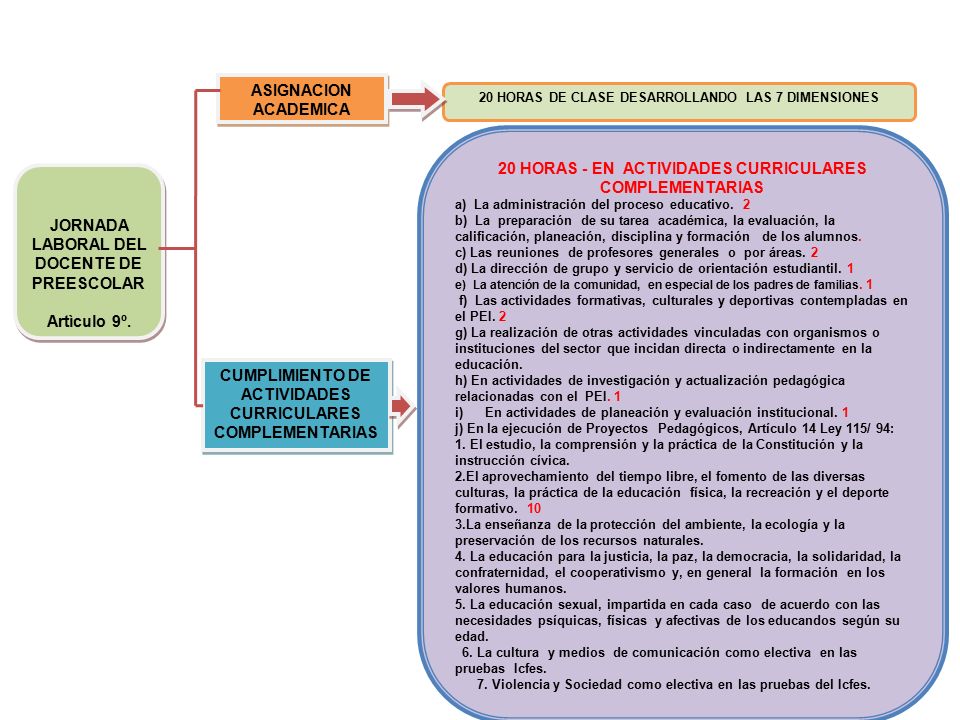 JORNADA LABORAL DEL DOCENTE DE PREESCOLAR

Articulo 9º.

ASIGNACION ACADEMICA

20 HORAS DE CLASE DESARROLLANDO LAS 7 DIMENSIONES

CUMPLIMIENTO DE ACTIVIDADES CURRICULARES COMPLEMENTARIAS

20 HORAS - EN ACTIVIDADES CURRICULARES COMPLEMENTARIAS

a) La administración del proceso educativo. 2
b) La preparación de su tarea académica, la evaluación, la calificación, planeación, disciplina y formación de los alumnos.
c) Las reuniones de profesores generales o por áreas. 2
d) La dirección de grupo y servicio de orientación estudiantil. 1
e) La atención de la comunidad, en especial de los padres de familias. 1
f) Las actividades formativas, culturales y deportivas contempladas en el PEI. 2
g) La realización de otras actividades vinculadas con organismos o instituciones del sector que incidan directa o indirectamente en la educación.
h) En actividades de investigación y actualización pedagógica relacionadas con el PEI. 1
i) En actividades de planeación y evaluación institucional. 1
j) En la ejecución de Proyectos Pedagógicos, Artículo 14 Ley 115/ 94:
1. El estudio, la comprensión y la práctica de la Constitución y la instrucción cívica.
2.El aprovechamiento del tiempo libre, el fomento de las diversas culturas, la práctica de la educación física, la recreación y el deporte formativo. 10
3.La enseñanza de la protección del ambiente, la ecología y la preservación de los recursos naturales.
4. La educación para la justicia, la paz, la democracia, la solidaridad, la confraternidad, el cooperativismo y, en general la formación en los valores humanos.
5. La educación sexual, impartida en cada caso de acuerdo con las necesidades psíquicas, físicas y afectivas de los educandos según su edad.
6. La cultura y medios de comunicación como electiva en las pruebas Icfes.
7. Violencia y Sociedad como electiva en las pruebas del Icfes.